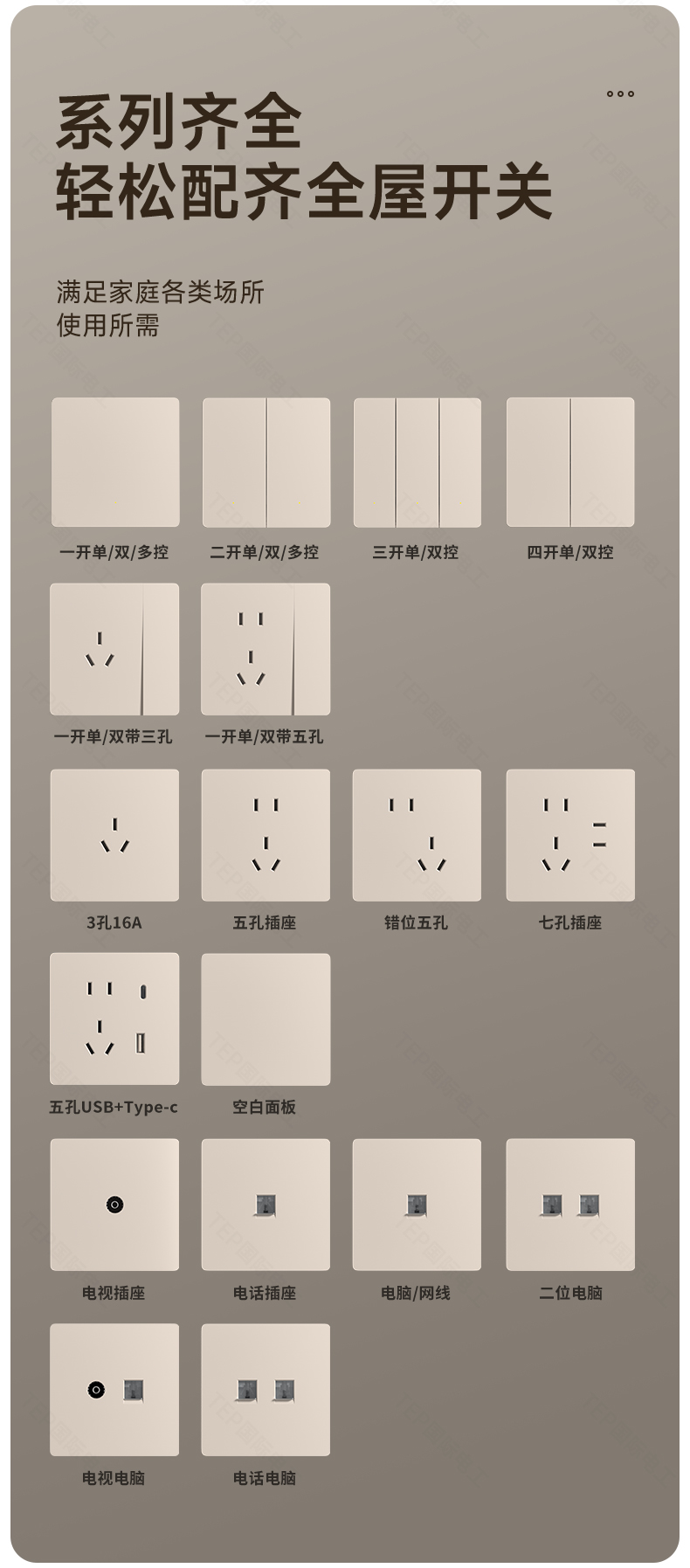 系列齐全
轻松配齐全屋开关

满足家庭各类场所
使用所需

一开单/双/多控
二开单/双/多控
三开单/双控
四开单/双控

一开单/双带三孔
一开单/双带五孔

3孔16A
五孔插座
错位五孔
七孔插座

五孔USB+Type-c
空白面板

电视插座
电话插座
电脑/网线
二位电脑

电视电脑
电话电脑